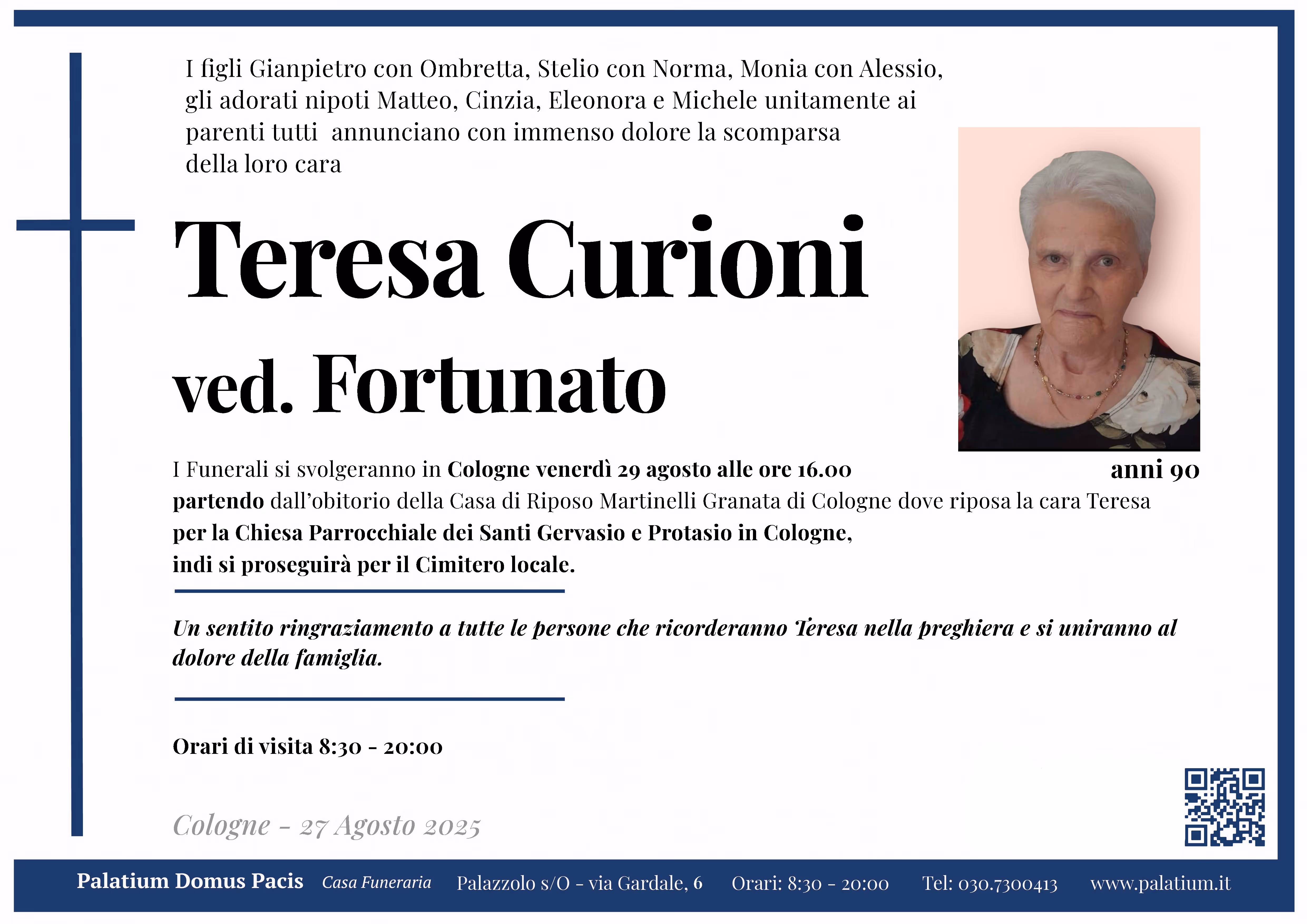 I figli Gianpietro con Ombretta, Stelio con Norma, Monia con Alessio, gli adorati nipoti Matteo, Cinzia, Eleonora e Michele unitamente ai parenti tutti annunciano con immenso dolore la scomparsa della loro cara

Teresa Curioni

ved. Fortunato

anni 90

I Funerali si svolgeranno in Cologne venerdì 29 agosto alle ore 16.00 partendo dall'obitorio della Casa di Riposo Martinelli Granata di Cologne dove riposa la cara Teresa per la Chiesa Parrocchiale dei Santi Gervasio e Protasio in Cologne, indi si proseguirà per il Cimitero locale.

Un sentito ringraziamento a tutte le persone che ricorderanno Teresa nella preghiera e si uniranno al dolore della famiglia.

Orari di visita 8:30 - 20:00

Cologne - 27 Agosto 2025

Palatium Domus Pacis Casa Funeraria Palazzolo s/O - via Gardale, 6 Orari: 8:30 - 20:00 Tel: 030.7300413 www.palatium.it